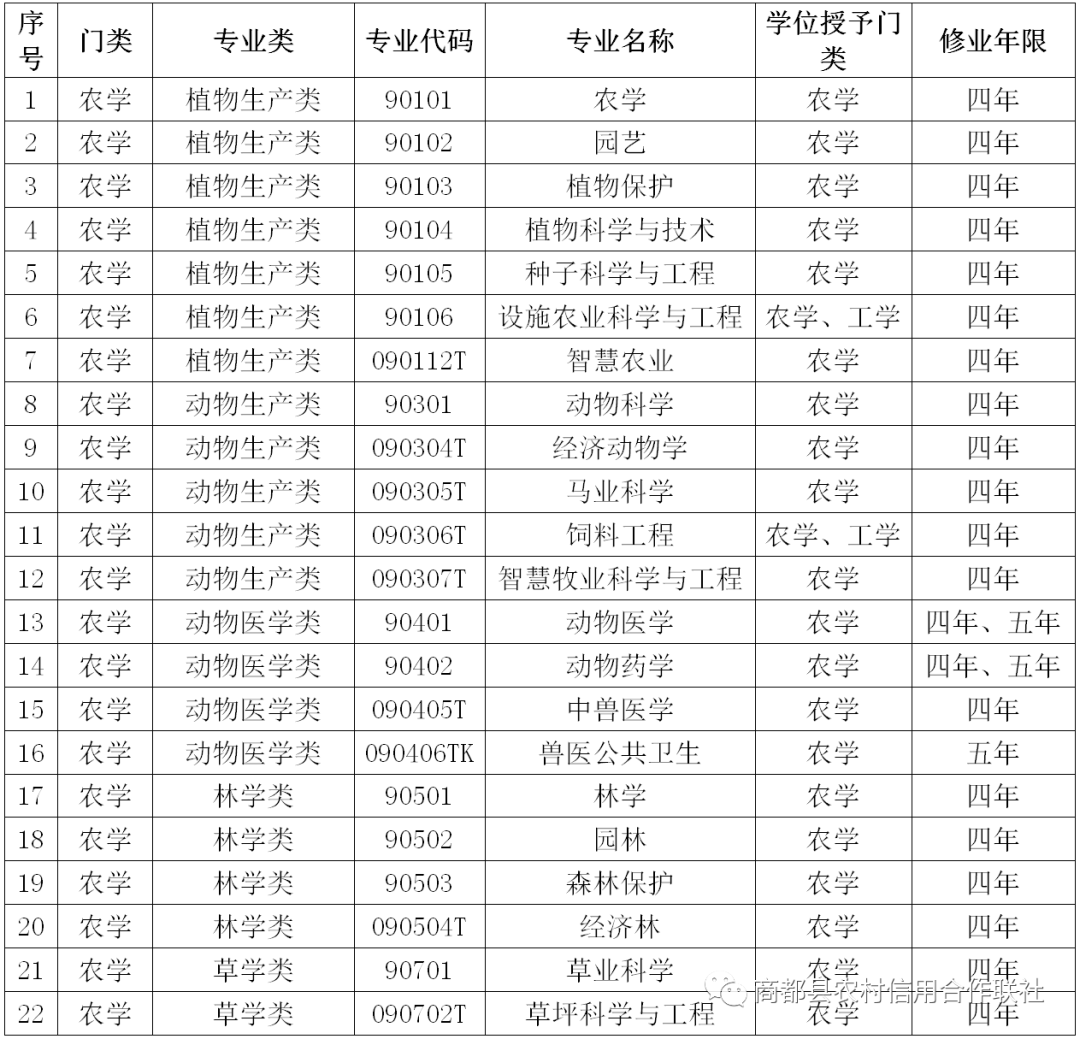 | 序号 | 门类 | 专业类 | 专业代码 | 专业名称 | 学位授予门类 | 修业年限 |
|---|---|---|---|---|---|---|
| 1 | 农学 | 植物生产类 | 90101 | 农学 | 农学 | 四年 |
| 2 | 农学 | 植物生产类 | 90102 | 园艺 | 农学 | 四年 |
| 3 | 农学 | 植物生产类 | 90103 | 植物保护 | 农学 | 四年 |
| 4 | 农学 | 植物生产类 | 90104 | 植物科学与技术 | 农学 | 四年 |
| 5 | 农学 | 植物生产类 | 90105 | 种子科学与工程 | 农学 | 四年 |
| 6 | 农学 | 植物生产类 | 90106 | 设施农业科学与工程 | 农学、工学 | 四年 |
| 7 | 农学 | 植物生产类 | 090112T | 智慧农业 | 农学 | 四年 |
| 8 | 农学 | 动物生产类 | 90301 | 动物科学 | 农学 | 四年 |
| 9 | 农学 | 动物生产类 | 090304T | 经济动物学 | 农学 | 四年 |
| 10 | 农学 | 动物生产类 | 090305T | 马业科学 | 农学 | 四年 |
| 11 | 农学 | 动物生产类 | 090306T | 饲料工程 | 农学、工学 | 四年 |
| 12 | 农学 | 动物生产类 | 090307T | 智慧牧业科学与工程 | 农学 | 四年 |
| 13 | 农学 | 动物医学类 | 90401 | 动物医学 | 农学 | 四年、五年 |
| 14 | 农学 | 动物医学类 | 90402 | 动物药学 | 农学 | 四年、五年 |
| 15 | 农学 | 动物医学类 | 090405T | 中兽医学 | 农学 | 四年 |
| 16 | 农学 | 动物医学类 | 090406TK | 兽医公共卫生 | 农学 | 五年 |
| 17 | 农学 | 林学类 | 90501 | 林学 | 农学 | 四年 |
| 18 | 农学 | 林学类 | 90502 | 园林 | 农学 | 四年 |
| 19 | 农学 | 林学类 | 90503 | 森林保护 | 农学 | 四年 |
| 20 | 农学 | 林学类 | 090504T | 经济林 | 农学 | 四年 |
| 21 | 农学 | 草学类 | 90701 | 草业科学 | 农学 | 四年 |
| 22 | 农学 | 草学类 | 090702T | 草坪科学与工程 | 农学 | 四年 |

商都县农村信用合作联社